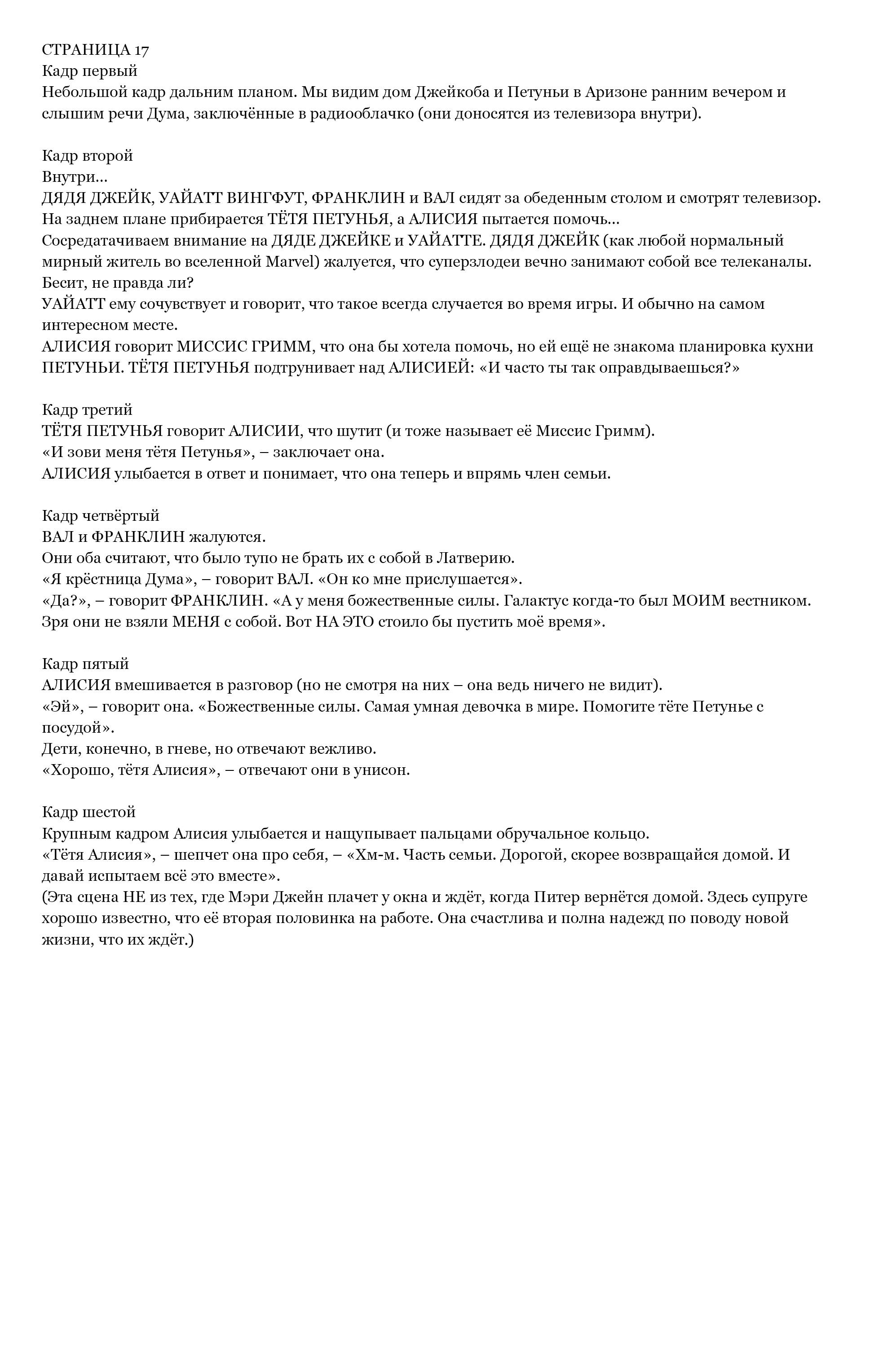 СТРАНИЦА 17
Кадр первый
Небольшой кадр дальним планом. Мы видим дом Джейкоба и Петуньи в Аризоне ранним вечером и слышим речи Дума, заключённые в радиооблачко (они доносятся из телевизора внутри).

Кадр второй
Внутри…
ДЯДЯ ДЖЕЙК, УАЙАТТ ВИНГФУТ, ФРАНКЛИН и ВАЛ сидят за обеденным столом и смотрят телевизор. На заднем плане прибирается ТЁТЯ ПЕТУНЬЯ, а АЛИСИЯ пытается помочь…
Сосредатачиваем внимание на ДЯДЕ ДЖЕЙКЕ и УАЙАТТЕ. ДЯДЯ ДЖЕЙК (как любой нормальный мирный житель во вселенной Marvel) жалуется, что суперзлодеи вечно занимают собой все телеканалы. Бесит, не правда ли?
УАЙАТТ ему сочувствует и говорит, что такое всегда случается во время игры. И обычно на самом интересном месте.
АЛИСИЯ говорит МИССИС ГРИММ, что она бы хотела помочь, но ей ещё не знакома планировка кухни ПЕТУНЬИ. ТЁТЯ ПЕТУНЬЯ подтрунивает над АЛИСИЕЙ: «И часто ты так оправдываешься?»

Кадр третий
ТЁТЯ ПЕТУНЬЯ говорит АЛИСИИ, что шутит (и тоже называет её Миссис Гримм).
«И зови меня тётя Петунья», – заключает она.
АЛИСИЯ улыбается в ответ и понимает, что она теперь и впрямь член семьи.

Кадр четвёртый
ВАЛ и ФРАНКЛИН жалуются.
Они оба считают, что было тупо не брать их с собой в Латверию.
«Я крёстница Дума», – говорит ВАЛ. «Он ко мне прислушается».
«Да?», – говорит ФРАНКЛИН. «А у меня божественные силы. Галактус когда-то был МОИМ вестником. Зря они не взяли МЕНЯ с собой. Вот НА ЭТО стоило бы пустить моё время».

Кадр пятый
АЛИСИЯ вмешивается в разговор (но не смотря на них – она ведь ничего не видит).
«Эй», – говорит она. «Божественные силы. Самая умная девочка в мире. Помогите тёте Петунье с посудой».
Дети, конечно, в гневе, но отвечают вежливо.
«Хорошо, тётя Алисия», – отвечают они в унисон.

Кадр шестой
Крупным кадром Алисия улыбается и нащупывает пальцами обручальное кольцо.
«Тётя Алисия», – шепчет она про себя, – «Хм-м. Часть семьи. Дорогой, скорее возвращайся домой. И давай испытаем всё это вместе».
(Эта сцена НЕ из тех, где Мэри Джейн плачет у окна и ждёт, когда Питер вернётся домой. Здесь супруге хорошо известно, что её вторая половинка на работе. Она счастлива и полна надежд по поводу новой жизни, что их ждёт.)